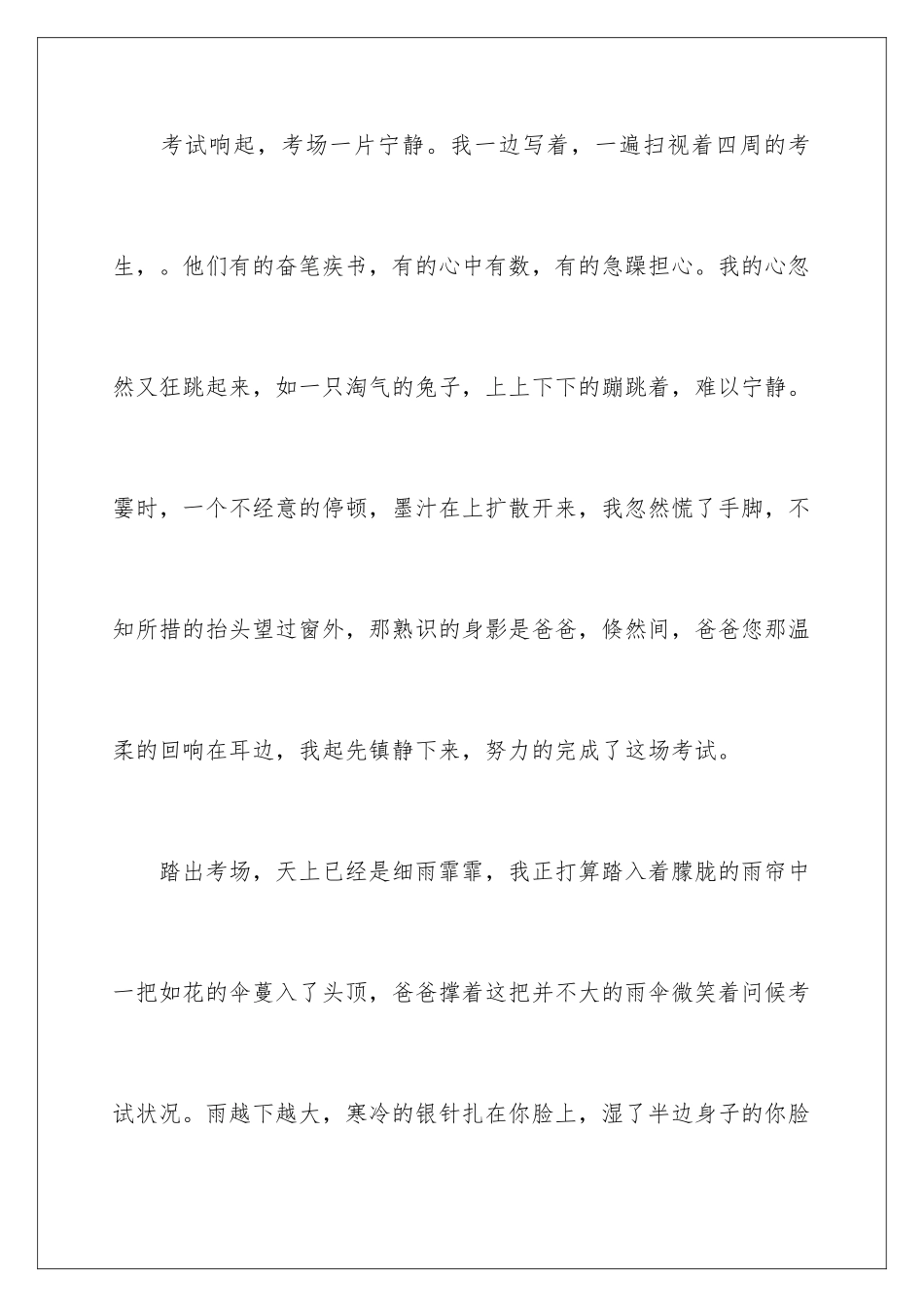 考试响起，考场一片宁静。我一边写着，一遍扫视着四周的考生，。他们有的奋笔疾书，有的心中有数，有的急躁担心。我的心忽然又狂跳起来，如一只淘气的兔子，上上下下的蹦跳着，难以宁静。霎时，一个不经意的停顿，墨汁在上扩散开来，我忽然慌了手脚，不知所措的抬头望过窗外，那熟识的身影是爸爸，倏然间，爸爸您那温柔的回响在耳边，我起先镇静下来，努力的完成了这场考试。

踏出考场，天上已经是细雨霏霏，我正打算踏入着朦胧的雨帘中一把如花的伞蔓入了头顶，爸爸撑着这把并不大的雨伞微笑着问候考试状况。雨越下越大，寒冷的银针扎在你脸上，湿了半边身子的你脸